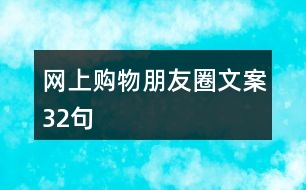 网上购物朋友圈文案32句